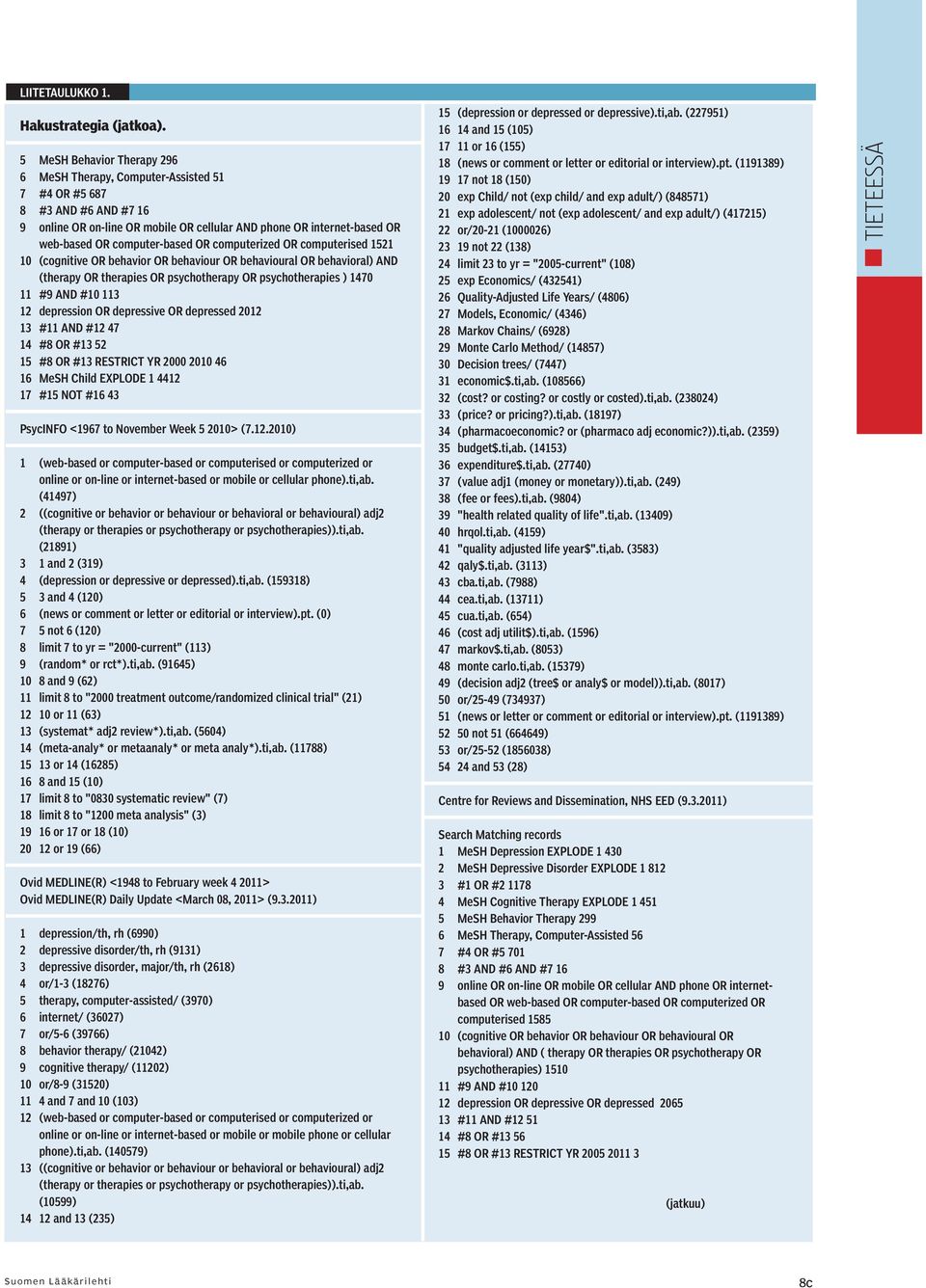 LIITETAULUKKO 1.

Hakustrategia (jatkoa).

5 MeSH Behavior Therapy 296
6 MeSH Therapy, Computer-Assisted 51
7 #4 OR #5 687
8 #3 AND #6 AND #7 16
9 online OR on-line OR mobile OR cellular AND phone OR internet-based OR web-based OR computer-based OR computerized OR computerised 1521
10 (cognitive OR behavior OR behaviour OR behavioural OR behavioral) AND (therapy OR therapies OR psychotherapy OR psychotherapies ) 1470
11 #9 AND #10 113
12 depression OR depressive OR depressed 2012
13 #11 AND #12 47
14 #8 OR #13 52
15 #8 OR #13 RESTRICT YR 2000 2010 46
16 MeSH Child EXPLODE 1 4412
17 #15 NOT #16 43

PsycINFO <1967 to November Week 5 2010> (7.12.2010)

1 (web-based or computer-based or computerised or computerized or online or on-line or internet-based or mobile or cellular phone).ti,ab. (41497)
2 ((cognitive or behavior or behaviour or behavioral or behavioural) adj2 (therapy or therapies or psychotherapy or psychotherapies)).ti,ab. (21891)
3 1 and 2 (319)
4 (depression or depressive or depressed).ti,ab. (159318)
5 3 and 4 (120)
6 (news or comment or letter or editorial or interview).pt. (0)
7 5 not 6 (120)
8 limit 7 to yr = "2000-current" (113)
9 (random* or rct*).ti,ab. (91645)
10 8 and 9 (62)
11 limit 8 to "2000 treatment outcome/randomized clinical trial" (21)
12 10 or 11 (63)
13 (systemat* adj2 review*).ti,ab. (5604)
14 (meta-analy* or metaanaly* or meta analy*).ti,ab. (11788)
15 13 or 14 (16285)
16 8 and 15 (10)
17 limit 8 to "0830 systematic review" (7)
18 limit 8 to "1200 meta analysis" (3)
19 16 or 17 or 18 (10)
20 12 or 19 (66)

Ovid MEDLINE(R) <1948 to February week 4 2011>
Ovid MEDLINE(R) Daily Update <March 08, 2011> (9.3.2011)

1 depression/th, rh (6990)
2 depressive disorder/th, rh (9131)
3 depressive disorder, major/th, rh (2618)
4 or/1-3 (18276)
5 therapy, computer-assisted/ (3970)
6 internet/ (36027)
7 or/5-6 (39766)
8 behavior therapy/ (21042)
9 cognitive therapy/ (11202)
10 or/8-9 (31520)
11 4 and 7 and 10 (103)
12 (web-based or computer-based or computerised or computerized or online or on-line or internet-based or mobile or mobile phone or cellular phone).ti,ab. (140579)
13 ((cognitive or behavior or behaviour or behavioral or behavioural) adj2 (therapy or therapies or psychotherapy or psychotherapies)).ti,ab. (10599)
14 12 and 13 (235)

15 (depression or depressed or depressive).ti,ab. (227951)
16 14 and 15 (105)
17 11 or 16 (155)
18 (news or comment or letter or editorial or interview).pt. (1191389)
19 17 not 18 (150)
20 exp Child/ not (exp child/ and exp adult/) (848571)
21 exp adolescent/ not (exp adolescent/ and exp adult/) (417215)
22 or/20-21 (1000026)
23 19 not 22 (138)
24 limit 23 to yr = "2005-current" (108)
25 exp Economics/ (432541)
26 Quality-Adjusted Life Years/ (4806)
27 Models, Economic/ (4346)
28 Markov Chains/ (6928)
29 Monte Carlo Method/ (14857)
30 Decision trees/ (7447)
31 economic$.ti,ab. (108566)
32 (cost? or costing? or costly or costed).ti,ab. (238024)
33 (price? or pricing?).ti,ab. (18197)
34 (pharmacoeconomic? or (pharmaco adj economic?)).ti,ab. (2359)
35 budget$.ti,ab. (14153)
36 expenditure$.ti,ab. (27740)
37 (value adj1 (money or monetary)).ti,ab. (249)
38 (fee or fees).ti,ab. (9804)
39 "health related quality of life".ti,ab. (13409)
40 hrqol.ti,ab. (4159)
41 "quality adjusted life year$".ti,ab. (3583)
42 qaly$.ti,ab. (3113)
43 cba.ti,ab. (7988)
44 cea.ti,ab. (13711)
45 cua.ti,ab. (654)
46 (cost adj utilit$).ti,ab. (1596)
47 markov$.ti,ab. (8053)
48 monte carlo.ti,ab. (15379)
49 (decision adj2 (tree$ or analy$ or model)).ti,ab. (8017)
50 or/25-49 (734937)
51 (news or letter or comment or editorial or interview).pt. (1191389)
52 50 not 51 (664649)
53 or/25-52 (1856038)
54 24 and 53 (28)

Centre for Reviews and Dissemination, NHS EED (9.3.2011)

Search Matching records
1 MeSH Depression EXPLODE 1 430
2 MeSH Depressive Disorder EXPLODE 1 812
3 #1 OR #2 1178
4 MeSH Cognitive Therapy EXPLODE 1 451
5 MeSH Behavior Therapy 299
6 MeSH Therapy, Computer-Assisted 56
7 #4 OR #5 701
8 #3 AND #6 AND #7 16
9 online OR on-line OR mobile OR cellular AND phone OR internet-based OR web-based OR computer-based OR computerized OR computerised 1585
10 (cognitive OR behavior OR behaviour OR behavioural OR behavioral) AND ( therapy OR therapies OR psychotherapy OR psychotherapies) 1510
11 #9 AND #10 120
12 depression OR depressive OR depressed 2065
13 #11 AND #12 51
14 #8 OR #13 56
15 #8 OR #13 RESTRICT YR 2005 2011 3

(jatkuu)

TIETEESSÄ

Suomen Lääkärilehti

8c